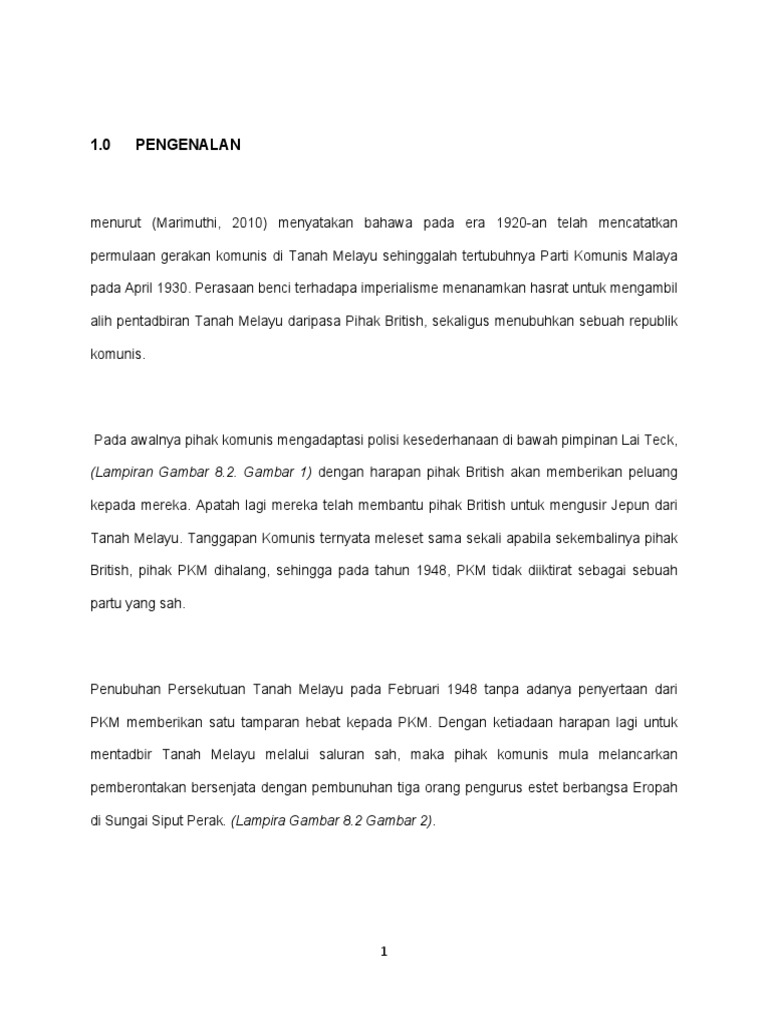 1.0 PENGENALAN

menurut (Marimuthi, 2010) menyatakan bahawa pada era 1920-an telah mencatatkan permulaan gerakan komunis di Tanah Melayu sehinggalah tertubuhnya Parti Komunis Malaya pada April 1930. Perasaan benci terhadapa imperialisme menanamkan hasrat untuk mengambil alih pentadbiran Tanah Melayu daripasa Pihak British, sekaligus menubuhkan sebuah republik komunis.

Pada awalnya pihak komunis mengadaptasi polisi kesederhanaan di bawah pimpinan Lai Teck, (Lampiran Gambar 8.2. Gambar 1) dengan harapan pihak British akan memberikan peluang kepada mereka. Apatah lagi mereka telah membantu pihak British untuk mengusir Jepun dari Tanah Melayu. Tanggapan Komunis ternyata meleset sama sekali apabila sekembalinya pihak British, pihak PKM dihalang, sehingga pada tahun 1948, PKM tidak diiktirat sebagai sebuah partu yang sah.

Penubuhan Persekutuan Tanah Melayu pada Februari 1948 tanpa adanya penyertaan dari PKM memberikan satu tamparan hebat kepada PKM. Dengan ketiadaan harapan lagi untuk mentadbir Tanah Melayu melalui saluran sah, maka pihak komunis mula melancarkan pemberontakan bersenjata dengan pembunuhan tiga orang pengurus estet berbangsa Eropah di Sungai Siput Perak. (Lampira Gambar 8.2 Gambar 2).

1